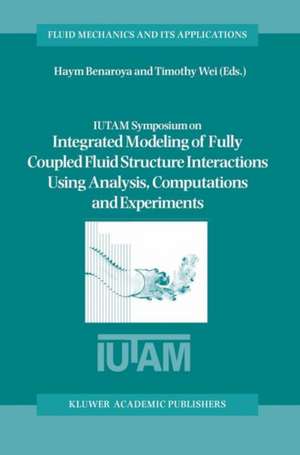 FLUID MECHANICS AND ITS APPLICATIONS

Haym Benaroya and Timothy Wei (Eds.)

IUTAM Symposium on
Integrated Modeling of Fully Coupled Fluid Structure Interactions Using Analysis, Computations and Experiments

IUTAM

KLUWER ACADEMIC PUBLISHERS